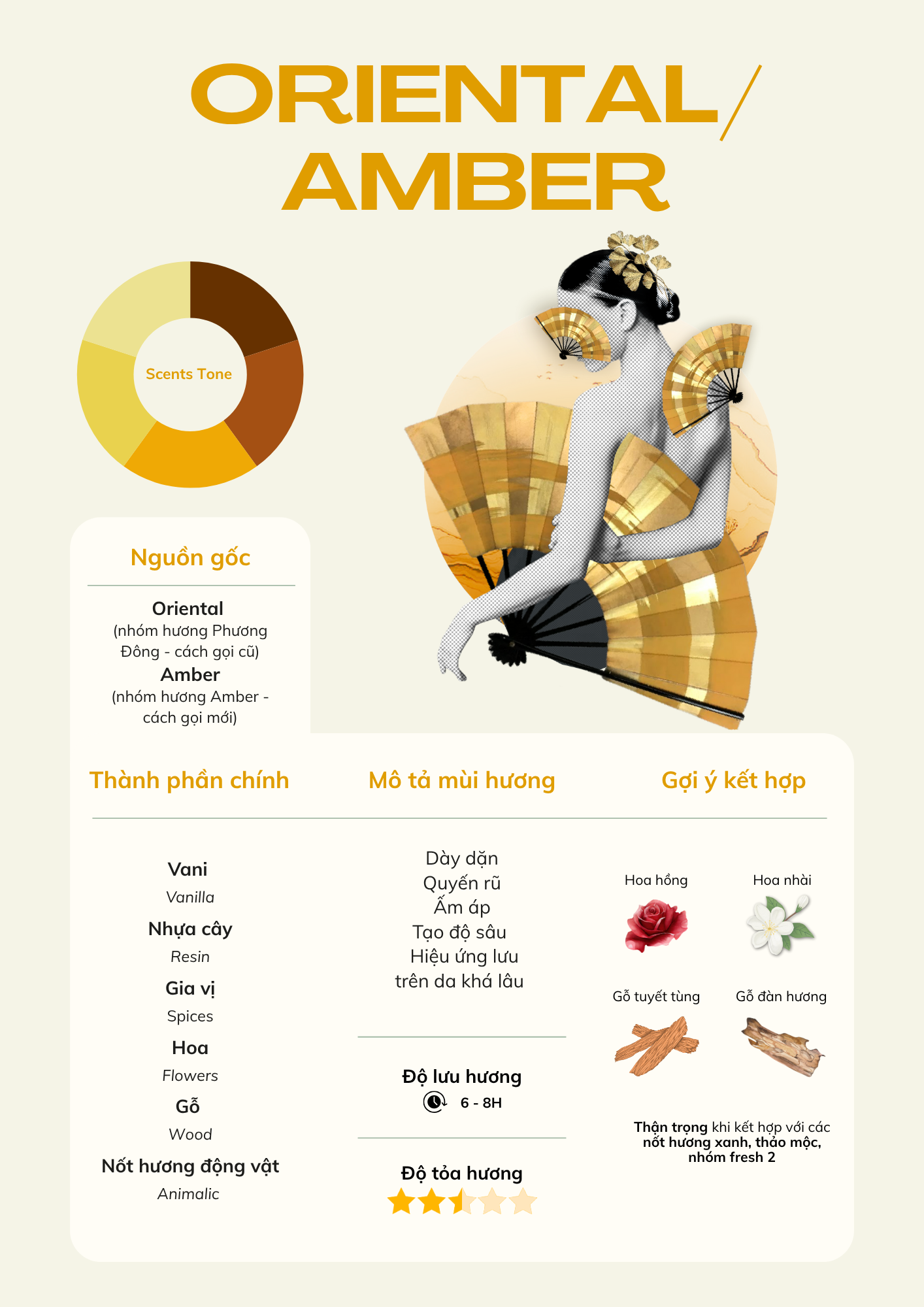 ORIENTAL/
AMBER

Scents Tone

Nguồn gốc

Oriental
(nhóm hương Phương Đông - cách gọi cũ)
Amber
(nhóm hương Amber - cách gọi mới)

Thành phần chính

Vani
Vanilla
Nhựa cây
Resin
Gia vị
Spices
Hoa
Flowers
Gỗ
Wood
Nốt hương động vật
Animalic

Mô tả mùi hương

Dày dặn
Quyến rũ
Ấm áp
Tạo độ sâu
Hiệu ứng lưu trên da khá lâu

Độ lưu hương
6 - 8H

Độ tỏa hương

Gợi ý kết hợp

Hoa hồng
Hoa nhài
Gỗ tuyết tùng
Gỗ đàn hương

Thận trọng khi kết hợp với các nốt hương xanh, thảo mộc, nhóm fresh 2